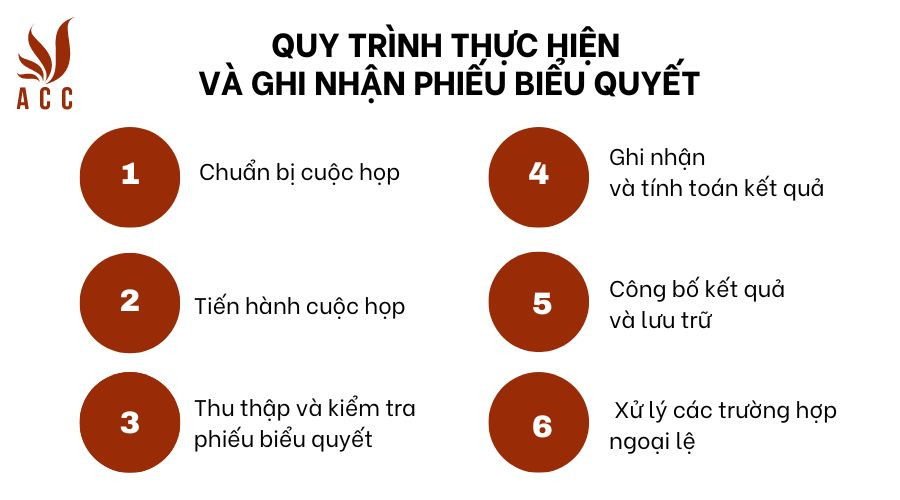 ACC

QUY TRÌNH THỰC HIỆN VÀ GHI NHẬN PHIẾU BIỂU QUYẾT

1 Chuẩn bị cuộc họp

2 Tiến hành cuộc họp

3 Thu thập và kiểm tra phiếu biểu quyết

4 Ghi nhận và tính toán kết quả

5 Công bố kết quả và lưu trữ

6 Xử lý các trường hợp ngoại lệ